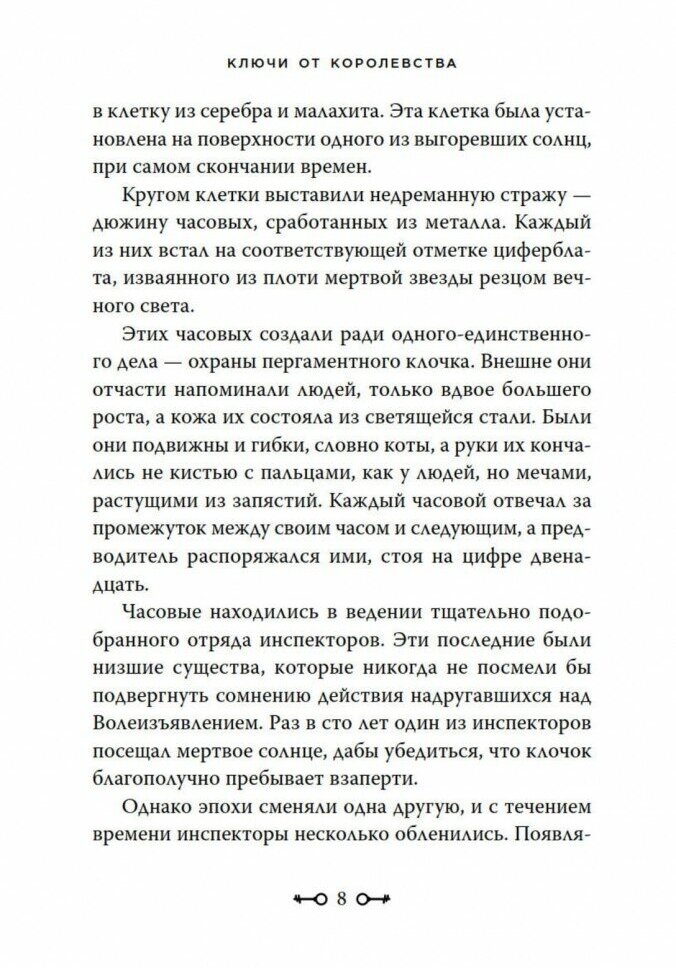 КЛЮЧИ ОТ КОРОЛЕВСТВА

в клетку из серебра и малахита. Эта клетка была установлена на поверхности одного из выгоревших солнц, при самом скончании времен.

Кругом клетки выставили недреманную стражу — дюжину часовых, сработанных из металла. Каждый из них встал на соответствующей отметке циферблата, изваянного из плоти мертвой звезды резцом вечного света.

Этих часовых создали ради одного-единственного дела — охраны пергаментного клочка. Внешне они отчасти напоминали людей, только вдвое большего роста, а кожа их состояла из светящейся стали. Были они подвижны и гибки, словно коты, а руки их кончались не кистью с пальцами, как у людей, но мечами, растущими из запястий. Каждый часовой отвечал за промежуток между своим часом и следующим, а предводитель распоряжался ими, стоя на цифре двенадцать.

Часовые находились в ведении тщательно подобранного отряда инспекторов. Эти последние были низшие существа, которые никогда не посмели бы подвергнуть сомнению действия надругавшихся над Волеизъявлением. Раз в сто лет один из инспекторов посещал мертвое солнце, дабы убедиться, что клочок благополучно пребывает взаперти.

Однако эпохи сменяли одна другую, и с течением времени инспекторы несколько обленились. Появля-

8